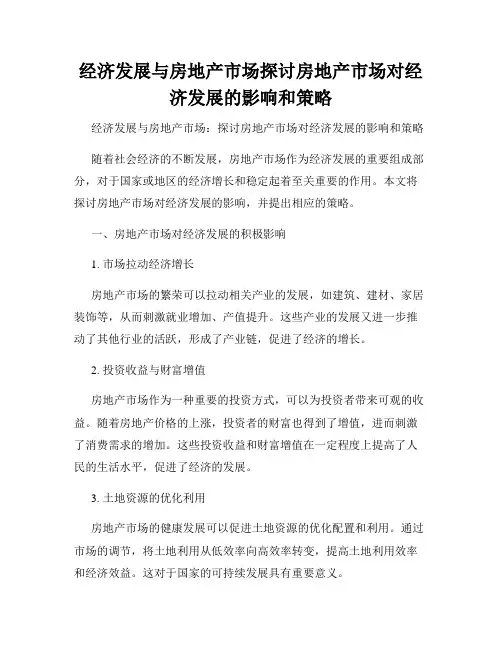 经济发展与房地产市场探讨房地产市场对经济发展的影响和策略

经济发展与房地产市场：探讨房地产市场对经济发展的影响和策略

随着社会经济的不断发展，房地产市场作为经济发展的重要组成部分，对于国家或地区的经济增长和稳定起着至关重要的作用。本文将探讨房地产市场对经济发展的影响，并提出相应的策略。

一、房地产市场对经济发展的积极影响

1. 市场拉动经济增长

房地产市场的繁荣可以拉动相关产业的发展，如建筑、建材、家居装饰等，从而刺激就业增加、产值提升。这些产业的发展又进一步推动了其他行业的活跃，形成了产业链，促进了经济的增长。

2. 投资收益与财富增值

房地产市场作为一种重要的投资方式，可以为投资者带来可观的收益。随着房地产价格的上涨，投资者的财富也得到了增值，进而刺激了消费需求的增加。这些投资收益和财富增值在一定程度上提高了人民的生活水平，促进了经济的发展。

3. 土地资源的优化利用

房地产市场的健康发展可以促进土地资源的优化配置和利用。通过市场的调节，将土地利用从低效率向高效率转变，提高土地利用效率和经济效益。这对于国家的可持续发展具有重要意义。